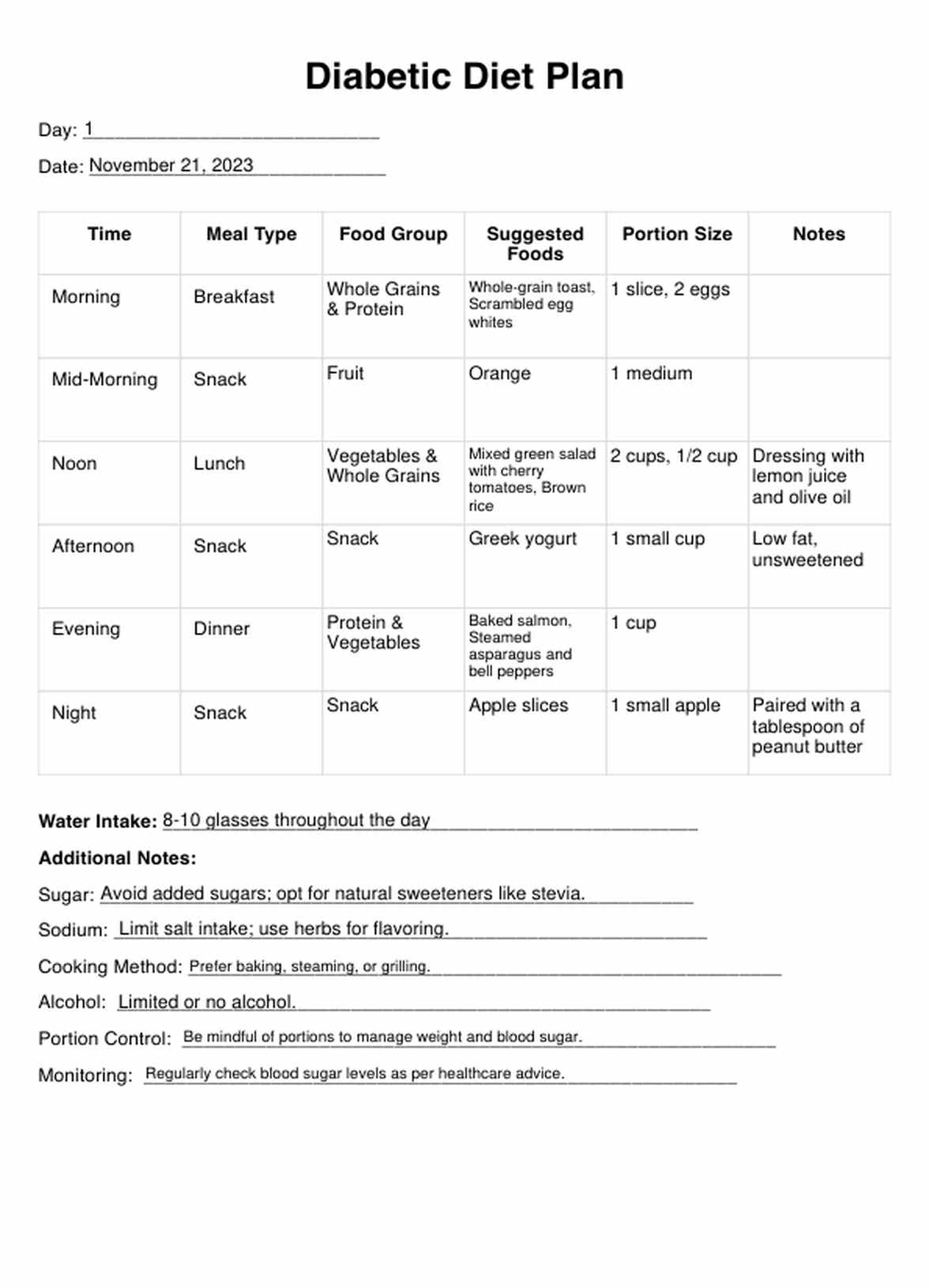 Diabetic Diet Plan

Day: 1

Date: November 21, 2023

| Time | Meal Type | Food Group | Suggested Foods | Portion Size | Notes |
|---|---|---|---|---|---|
| Morning | Breakfast | Whole Grains & Protein | Whole-grain toast, Scrambled egg whites | 1 slice, 2 eggs | |
| Mid-Morning | Snack | Fruit | Orange | 1 medium | |
| Noon | Lunch | Vegetables & Whole Grains | Mixed green salad with cherry tomatoes, Brown rice | 2 cups, 1/2 cup | Dressing with lemon juice and olive oil |
| Afternoon | Snack | Snack | Greek yogurt | 1 small cup | Low fat, unsweetened |
| Evening | Dinner | Protein & Vegetables | Baked salmon, Steamed asparagus and bell peppers | 1 cup | |
| Night | Snack | Snack | Apple slices | 1 small apple | Paired with a tablespoon of peanut butter |

Water Intake: 8-10 glasses throughout the day

Additional Notes:

Sugar: Avoid added sugars; opt for natural sweeteners like stevia.

Sodium: Limit salt intake; use herbs for flavoring.

Cooking Method: Prefer baking, steaming, or grilling.

Alcohol: Limited or no alcohol.

Portion Control: Be mindful of portions to manage weight and blood sugar.

Monitoring: Regularly check blood sugar levels as per healthcare advice.